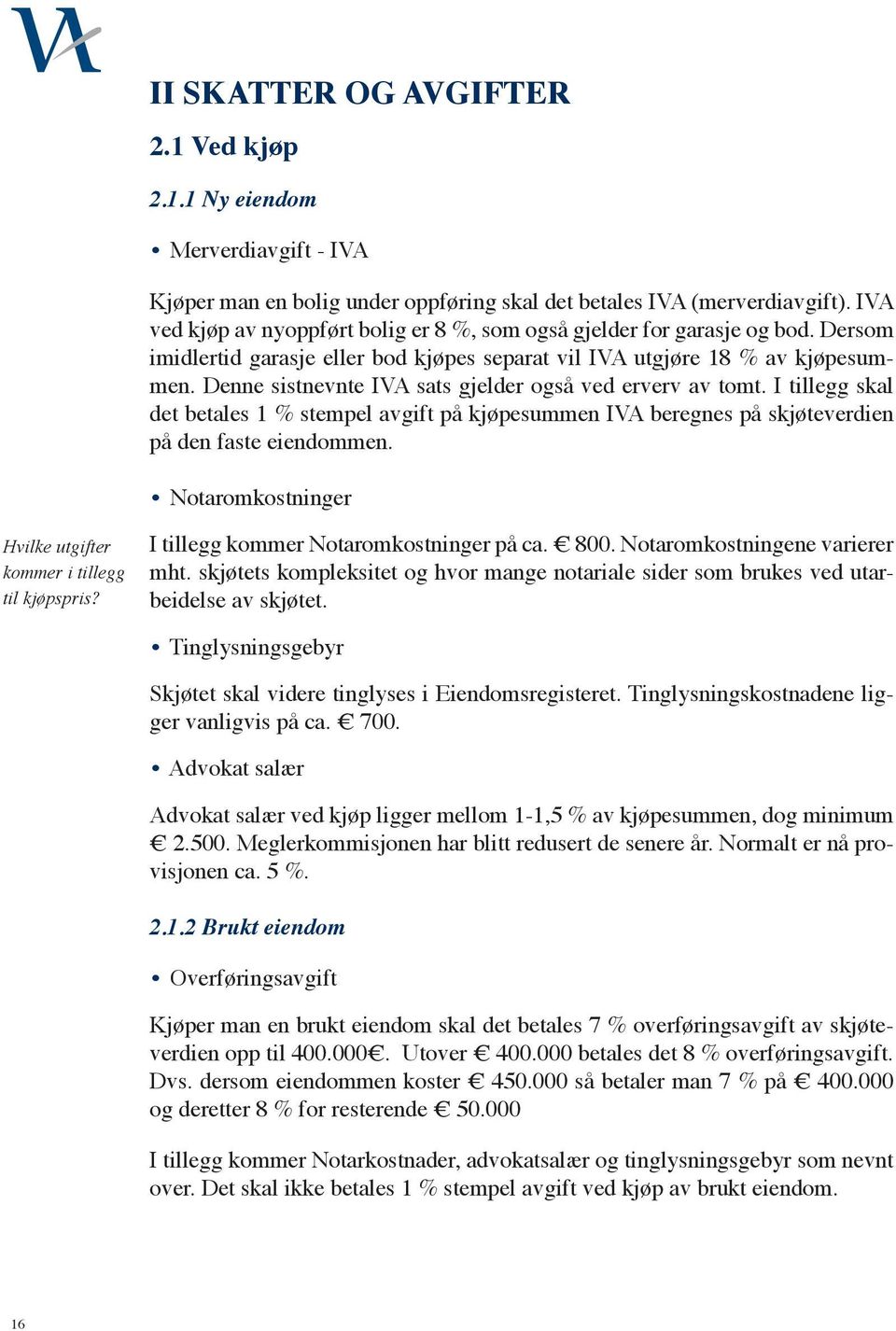 VA

II SKATTER OG AVGIFTER

2.1 Ved kjøp

2.1.1 Ny eiendom

• Merverdiavgift - IVA

Kjøper man en bolig under oppføring skal det betales IVA (merverdiavgift). IVA ved kjøp av nyoppført bolig er 8 %, som også gjelder for garasje og bod. Dersom imidlertid garasje eller bod kjøpes separat vil IVA utgjøre 18 % av kjøpesummen. Denne sistnevnte IVA sats gjelder også ved erverv av tomt. I tillegg skal det betales 1 % stempel avgift på kjøpesummen IVA beregnes på skjøteverdien på den faste eiendommen.

• Notaromkostninger

Hvilke utgifter kommer i tillegg til kjøpspris?

I tillegg kommer Notaromkostninger på ca. € 800. Notaromkostningene varierer mht. skjøtets kompleksitet og hvor mange notariale sider som brukes ved utarbeidelse av skjøtet.

• Tinglysningsgebyr

Skjøtet skal videre tinglyses i Eiendomsregisteret. Tinglysningskostnadene ligger vanligvis på ca. € 700.

• Advokat salær

Advokat salær ved kjøp ligger mellom 1-1,5 % av kjøpesummen, dog minimum € 2.500. Meglerkommisjonen har blitt redusert de senere år. Normalt er nå provisjonen ca. 5 %.

2.1.2 Brukt eiendom

• Overføringsavgift

Kjøper man en brukt eiendom skal det betales 7 % overføringsavgift av skjøteverdien opp til 400.000€. Utover € 400.000 betales det 8 % overføringsavgift. Dvs. dersom eiendommen koster € 450.000 så betaler man 7 % på € 400.000 og deretter 8 % for resterende € 50.000

I tillegg kommer Notarkostnader, advokatsalær og tinglysningsgebyr som nevnt over. Det skal ikke betales 1 % stempel avgift ved kjøp av brukt eiendom.

16